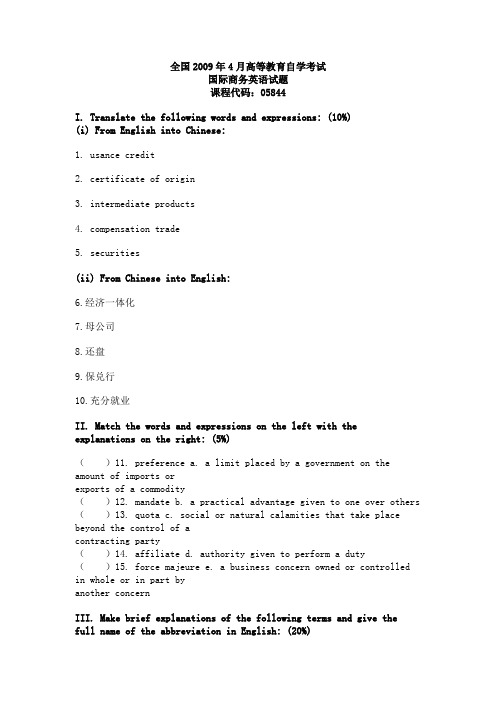 全国2009年4月高等教育自学考试
国际商务英语试题
课程代码：05844

I. Translate the following words and expressions: (10%)
(i) From English into Chinese:

1. usance credit

2. certificate of origin

3. intermediate products

4. compensation trade

5. securities

(ii) From Chinese into English:

6.经济一体化

7.母公司

8.还盘

9.保兑行

10.充分就业

II. Match the words and expressions on the left with the explanations on the right: (5%)

(　　) 11. preference a. a limit placed by a government on the amount of imports or exports of a commodity
(　　) 12. mandate b. a practical advantage given to one over others
(　　) 13. quota c. social or natural calamities that take place beyond the control of a contracting party
(　　) 14. affiliate d. authority given to perform a duty
(　　) 15. force majeure e. a business concern owned or controlled in whole or in part by another concern

III. Make brief explanations of the following terms and give the full name of the abbreviation in English: (20%)